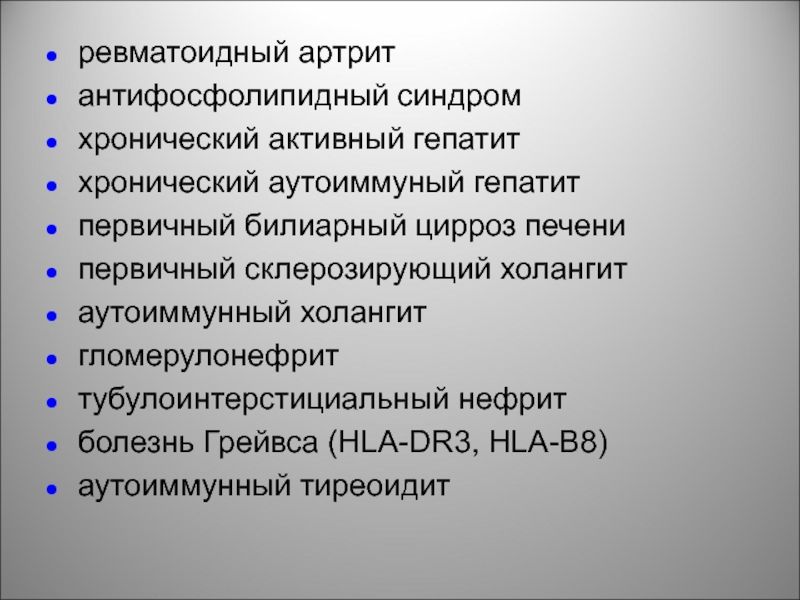 • ревматоидный артрит
• антифосфолипидный синдром
• хронический активный гепатит
• хронический аутоиммуный гепатит
• первичный билиарный цирроз печени
• первичный склерозирующий холангит
• аутоиммунный холангит
• гломерулонефрит
• тубулоинтерстициальный нефрит
• болезнь Грейвса (HLA-DR3, HLA-B8)
• аутоиммунный тиреоидит